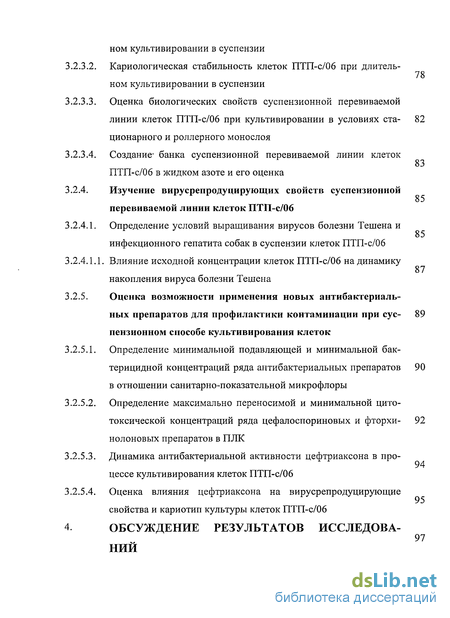 ном культивировании в суспензии

3.2.3.2. Кариологическая стабильность клеток ПТП-с/06 при длительном культивировании в суспензии 78

3.2.3.3. Оценка биологических свойств суспензионной перевиваемой линии клеток ПТП-с/06 при культивировании в условиях стационарного и роллерного монослоя 82

3.2.3.4. Создание банка суспензионной перевиваемой линии клеток ПТП-с/06 в жидком азоте и его оценка 83

3.2.4. Изучение вирусрепродуцирующих свойств суспензионной перевиваемой линии клеток ПТП-с/06 85

3.2.4.1. Определение условий выращивания вирусов болезни Тешена и инфекционного гепатита собак в суспензии клеток ПТП-с/06 85

3.2.4.1.1. Влияние исходной концентрации клеток ПТП-с/06 на динамику накопления вируса болезни Тешена 87

3.2.5. Оценка возможности применения новых антибактериальных препаратов для профилактики контаминации при суспензионном способе культивирования клеток 89

3.2.5.1. Определение минимальной подавляющей и минимальной бактерицидной концентраций ряда антибактериальных препаратов в отношении санитарно-показательной микрофлоры 90

3.2.5.2. Определение максимально переносимой и минимальной цитотоксической концентраций ряда цефалоспориновых и фторхинолоновых препаратов в ПЛК 92

3.2.5.3. Динамика антибактериальной активности цефтриаксона в процессе культивирования клеток ПТП-с/06 94

3.2.5.4. Оценка влияния цефтриаксона на вирусрепродуцирующие свойства и кариотип культуры клеток ПТП-с/06 95

4. ОБСУЖДЕНИЕ РЕЗУЛЬТАТОВ ИССЛЕДОВАНИЙ 97

dsLib.net
библиотека диссертаций